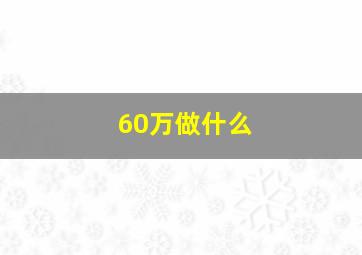 60万做什么